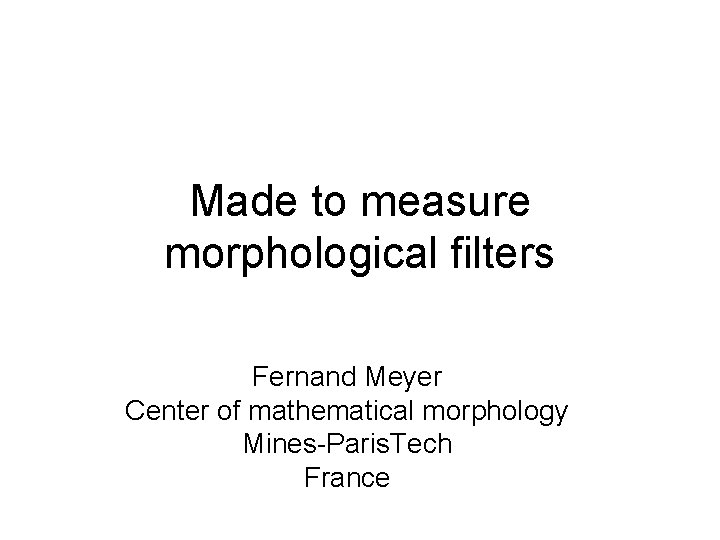 Made to measure morphological filters

Fernand Meyer
Center of mathematical morphology
Mines-ParisTech
France